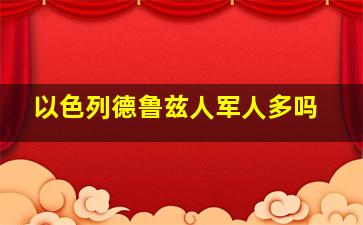 以色列德鲁兹人军人多吗